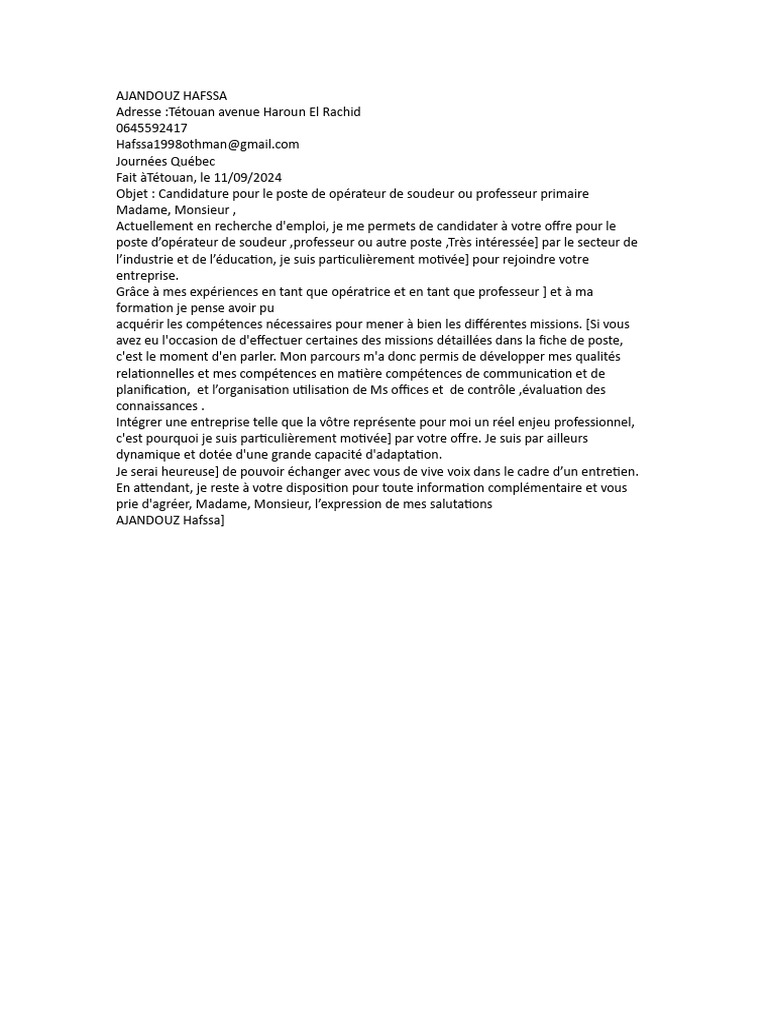 AJANDOUZ HAFSSA
Adresse :Tétouan avenue Haroun El Rachid
0645592417
Hafssa1998othman@gmail.com
Journées Québec
Fait àTétouan, le 11/09/2024
Objet : Candidature pour le poste de opérateur de soudeur ou professeur primaire
Madame, Monsieur ,
Actuellement en recherche d'emploi, je me permets de candidater à votre offre pour le poste d'opérateur de soudeur ,professeur ou autre poste ,Très intéressée] par le secteur de l'industrie et de l'éducation, je suis particulièrement motivée] pour rejoindre votre entreprise.
Grâce à mes expériences en tant que opératrice et en tant que professeur ] et à ma formation je pense avoir pu
acquérir les compétences nécessaires pour mener à bien les différentes missions. [Si vous avez eu l'occasion de d'effectuer certaines des missions détaillées dans la fiche de poste, c'est le moment d'en parler. Mon parcours m'a donc permis de développer mes qualités relationnelles et mes compétences en matière compétences de communication et de planification, et l'organisation utilisation de Ms offices et de contrôle ,évaluation des connaissances .
Intégrer une entreprise telle que la vôtre représente pour moi un réel enjeu professionnel, c'est pourquoi je suis particulièrement motivée] par votre offre. Je suis par ailleurs dynamique et dotée d'une grande capacité d'adaptation.
Je serai heureuse] de pouvoir échanger avec vous de vive voix dans le cadre d'un entretien. En attendant, je reste à votre disposition pour toute information complémentaire et vous prie d'agréer, Madame, Monsieur, l'expression de mes salutations
AJANDOUZ Hafssa]